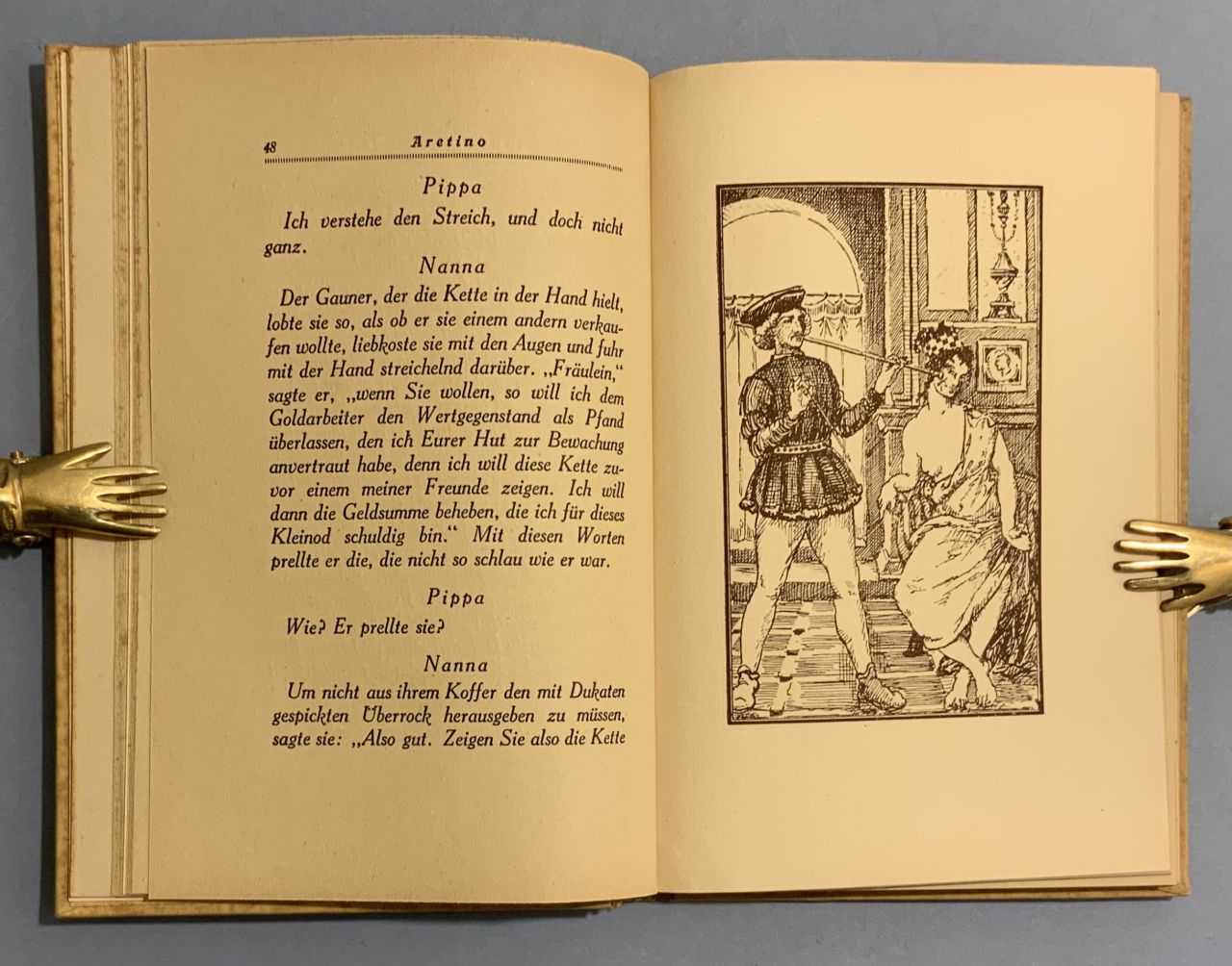 48 Aretino

Pippa

Ich verstehe den Streich, und doch nicht ganz.

Nanna

Der Gauner, der die Kette in der Hand hielt, lobte sie so, als ob er sie einem andern verkaufen wollte, liebkoste sie mit den Augen und fuhr mit der Hand streichelnd darüber. „Fräulein," sagte er, „wenn Sie wollen, so will ich dem Goldarbeiter den Wertgegenstand als Pfand überlassen, den ich Eurer Hut zur Bewachung anvertraut habe, denn ich will diese Kette zuvor einem meiner Freunde zeigen. Ich will dann die Geldsumme beheben, die ich für dieses Kleinod schuldig bin." Mit diesen Worten prellte er die, die nicht so schlau wie er war.

Pippa

Wie? Er prellte sie?

Nanna

Um nicht aus ihrem Koffer den mit Dukaten gespickten Überrock herausgeben zu müssen, sagte sie: „Also gut. Zeigen Sie also die Kette